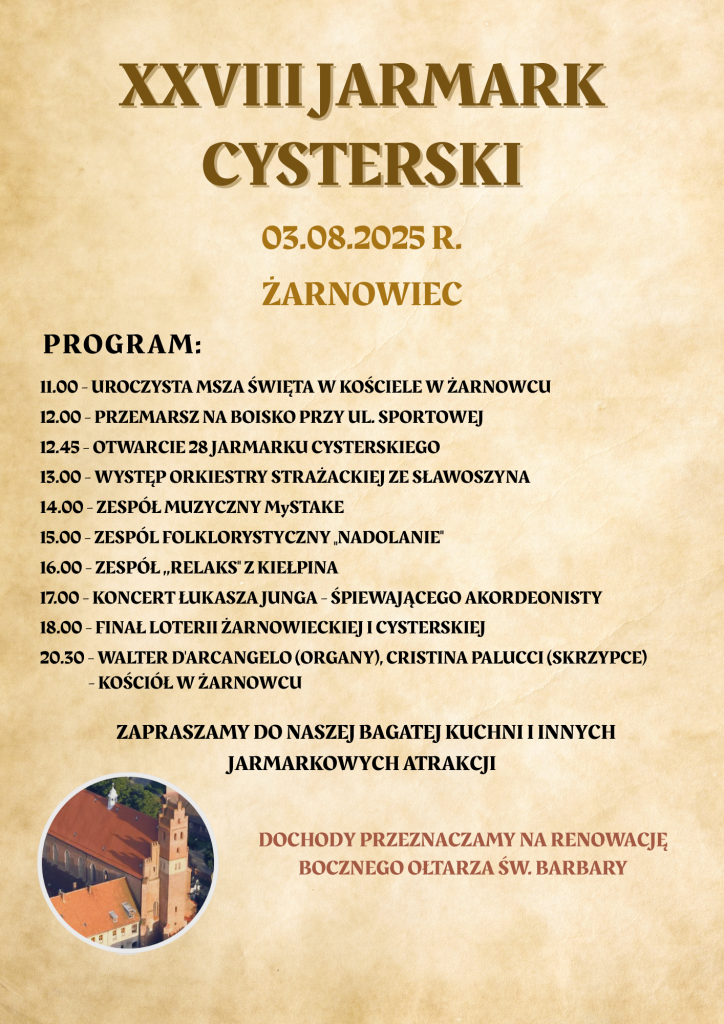 XXVIII JARMARK CYSTERSKI

03.08.2025 R.

ŻARNOWIEC

PROGRAM:

11.00 - UROCZYSTA MSZA ŚWIĘTA W KOŚCIELE W ŻARNOWCU
12.00 - PRZEMARSZ NA BOISKO PRZY UL. SPORTOWEJ
12.45 - OTWARCIE 28 JARMARKU CYSTERSKIEGO
13.00 - WYSTĘP ORKIESTRY STRAŻACKIEJ ZE SŁAWOSZYNA
14.00 - ZESPÓŁ MUZYCZNY MySTAKE
15.00 - ZESPÓŁ FOLKLORYSTYCZNY „NADOLANIE"
16.00 - ZESPÓŁ „RELAKS" Z KIEŁPINA
17.00 - KONCERT ŁUKASZA JUNGA - ŚPIEWAJĄCEGO AKORDEONISTY
18.00 - FINAŁ LOTERII ŻARNOWIECKIEJ I CYSTERSKIEJ
20.30 - WALTER D'ARCANGELO (ORGANY), CRISTINA PALUCCI (SKRZYPCE) - KOŚCIÓŁ W ŻARNOWCU

ZAPRASZAMY DO NASZEJ BAGATEJ KUCHNI I INNYCH JARMARKOWYCH ATRAKCJI

DOCHODY PRZEZNACZAMY NA RENOWACJĘ BOCZNEGO OŁTARZA ŚW. BARBARY